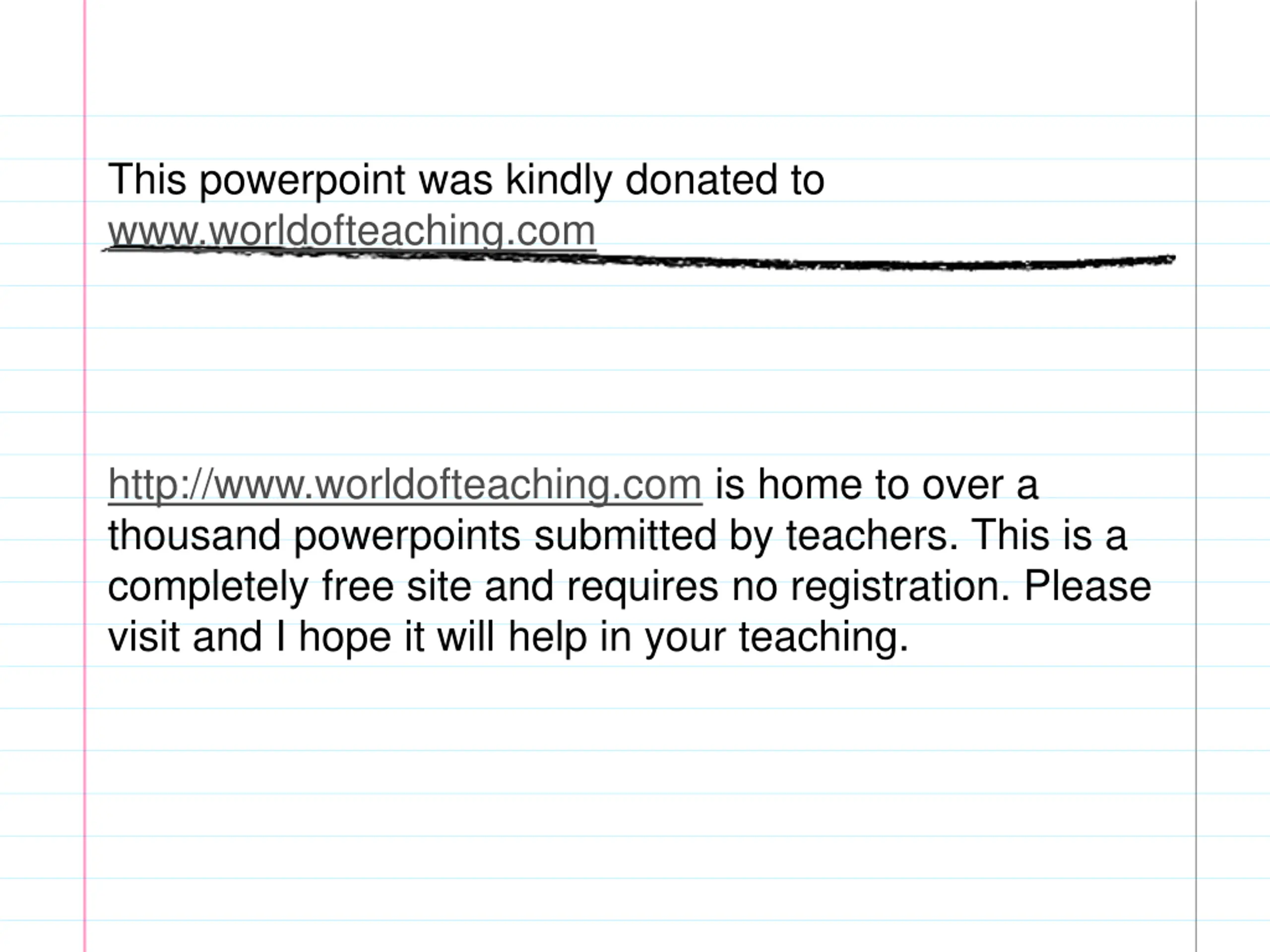 This powerpoint was kindly donated to www.worldofteaching.com

http://www.worldofteaching.com is home to over a thousand powerpoints submitted by teachers. This is a completely free site and requires no registration. Please visit and I hope it will help in your teaching.